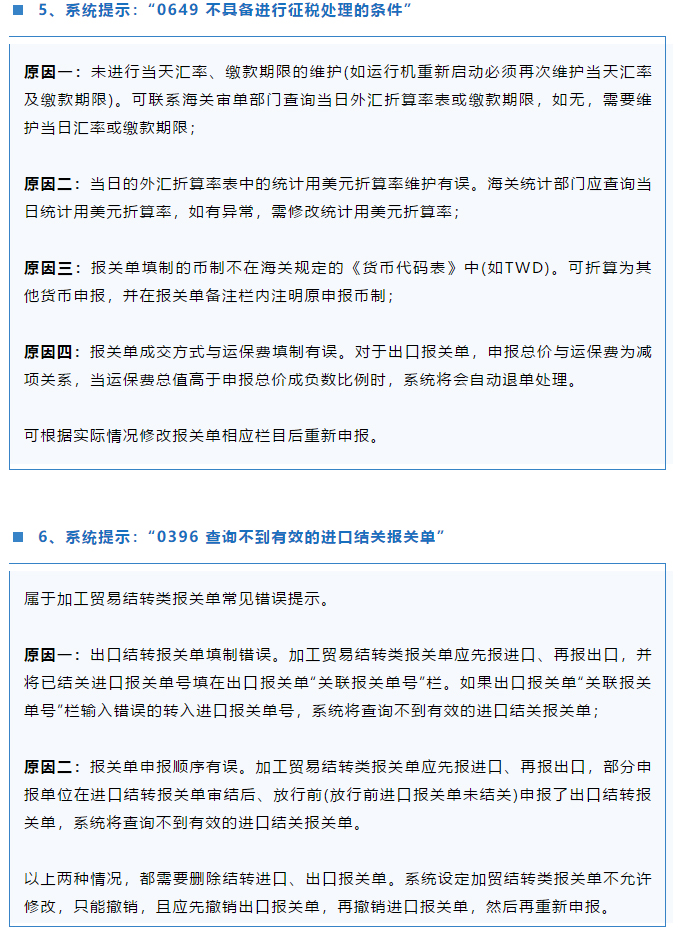 5、系统提示：“0649 不具备进行征税处理的条件”

原因一：未进行当天汇率、缴款期限的维护(如运行机重新启动必须再次维护当天汇率及缴款期限)。可联系海关审单部门查询当日外汇折算率表或缴款期限，如无，需要维护当日汇率或缴款期限；

原因二：当日的外汇折算率表中的统计用美元折算率维护有误。海关统计部门应查询当日统计用美元折算率，如有异常，需修改统计用美元折算率；

原因三：报关单填制的币制不在海关规定的《货币代码表》中(如TWD)。可折算为其他货币申报，并在报关单备注栏内注明原申报币制；

原因四：报关单成交方式与运保费填制有误。对于出口报关单，申报总价与运保费为减项关系，当运保费总值高于申报总价成负数比例时，系统将会自动退单处理。

可根据实际情况修改报关单相应栏目后重新申报。

6、系统提示：“0396 查询不到有效的进口结关报关单”

属于加工贸易结转类报关单常见错误提示。

原因一：出口结转报关单填制错误。加工贸易结转类报关单应先报进口、再报出口，并将已结关进口报关单号填在出口报关单“关联报关单号”栏。如果出口报关单“关联报关单号”栏输入错误的转入进口报关单号，系统将查询不到有效的进口结关报关单；

原因二：报关单申报顺序有误。加工贸易结转类报关单应先报进口、再报出口，部分申报单位在进口结转报关单审结后、放行前(放行前进口报关单未结关)申报了出口结转报关单，系统将查询不到有效的进口结关报关单。

以上两种情况，都需要删除结转进口、出口报关单。系统设定加贸结转类报关单不允许修改，只能撤销，且应先撤销出口报关单，再撤销进口报关单，然后再重新申报。